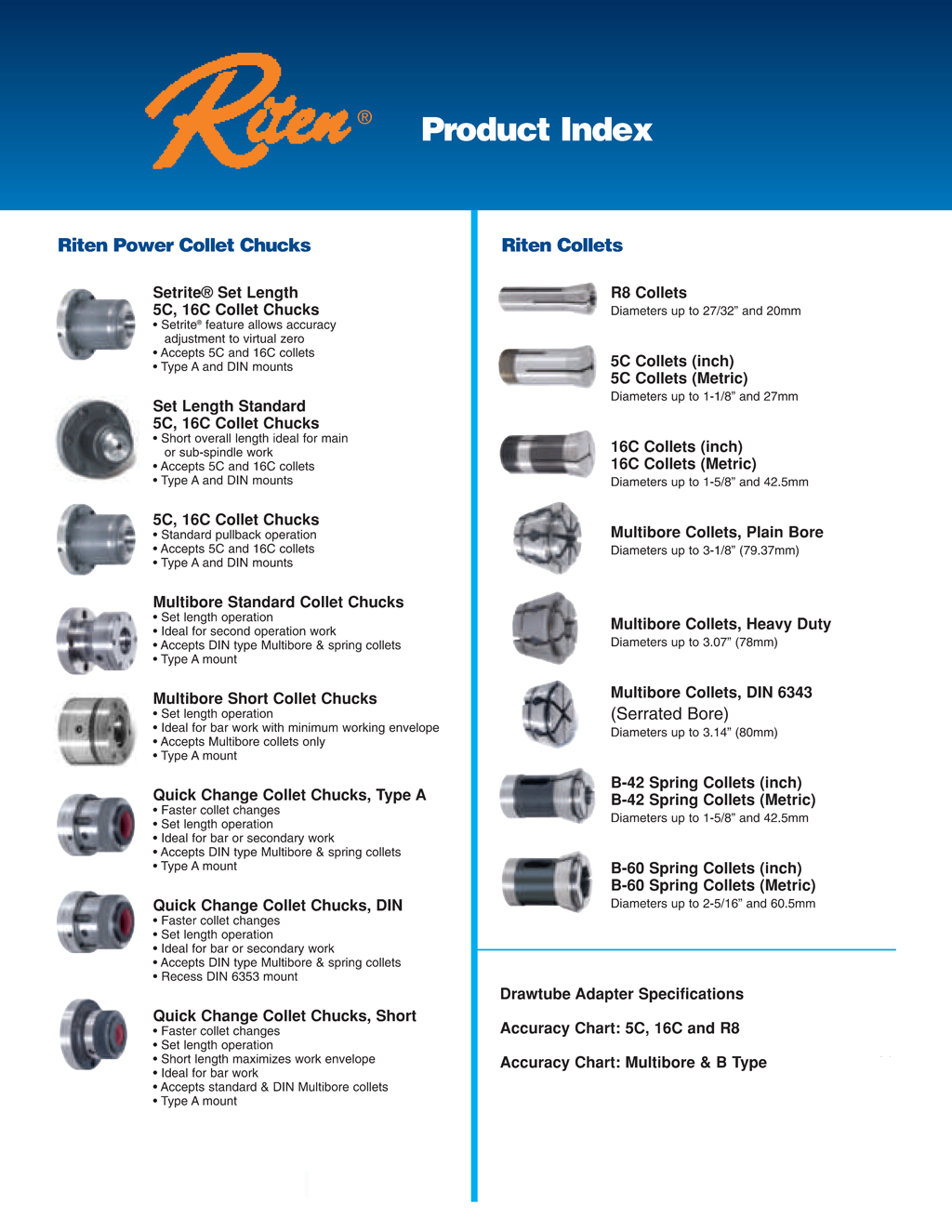 Riten®

Product Index

Riten Power Collet Chucks

Setrite® Set Length
5C, 16C Collet Chucks
• Setrite® feature allows accuracy adjustment to virtual zero
• Accepts 5C and 16C collets
• Type A and DIN mounts

Set Length Standard
5C, 16C Collet Chucks
• Short overall length ideal for main or sub-spindle work
• Accepts 5C and 16C collets
• Type A and DIN mounts

5C, 16C Collet Chucks
• Standard pullback operation
• Accepts 5C and 16C collets
• Type A and DIN mounts

Multibore Standard Collet Chucks
• Set length operation
• Ideal for second operation work
• Accepts DIN type Multibore & spring collets
• Type A mount

Multibore Short Collet Chucks
• Set length operation
• Ideal for bar work with minimum working envelope
• Accepts Multibore collets only
• Type A mount

Quick Change Collet Chucks, Type A
• Faster collet changes
• Set length operation
• Ideal for bar or secondary work
• Accepts DIN type Multibore & spring collets
• Type A mount

Quick Change Collet Chucks, DIN
• Faster collet changes
• Set length operation
• Ideal for bar or secondary work
• Accepts DIN type Multibore & spring collets
• Recess DIN 6353 mount

Quick Change Collet Chucks, Short
• Faster collet changes
• Set length operation
• Short length maximizes work envelope
• Ideal for bar work
• Accepts standard & DIN Multibore collets
• Type A mount

Riten Collets

R8 Collets
Diameters up to 27/32" and 20mm

5C Collets (inch)
5C Collets (Metric)
Diameters up to 1-1/8" and 27mm

16C Collets (inch)
16C Collets (Metric)
Diameters up to 1-5/8" and 42.5mm

Multibore Collets, Plain Bore
Diameters up to 3-1/8" (79.37mm)

Multibore Collets, Heavy Duty
Diameters up to 3.07" (78mm)

Multibore Collets, DIN 6343
(Serrated Bore)
Diameters up to 3.14" (80mm)

B-42 Spring Collets (inch)
B-42 Spring Collets (Metric)
Diameters up to 1-5/8" and 42.5mm

B-60 Spring Collets (inch)
B-60 Spring Collets (Metric)
Diameters up to 2-5/16" and 60.5mm

Drawtube Adapter Specifications

Accuracy Chart: 5C, 16C and R8

Accuracy Chart: Multibore & B Type